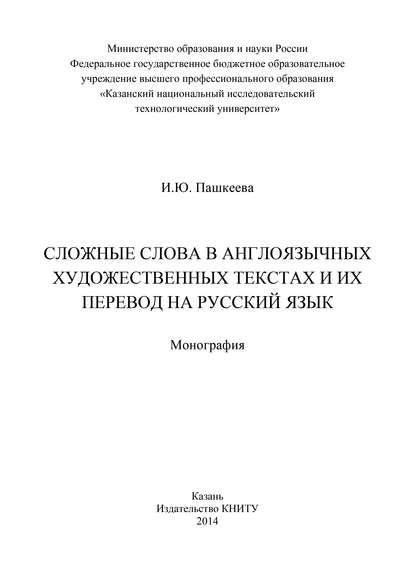 Министерство образования и науки России
Федеральное государственное бюджетное образовательное учреждение высшего профессионального образования
«Казанский национальный исследовательский технологический университет»

И.Ю. Пашкеева

СЛОЖНЫЕ СЛОВА В АНГЛОЯЗЫЧНЫХ ХУДОЖЕСТВЕННЫХ ТЕКСТАХ И ИХ ПЕРЕВОД НА РУССКИЙ ЯЗЫК

Монография

Казань
Издательство КНИТУ
2014